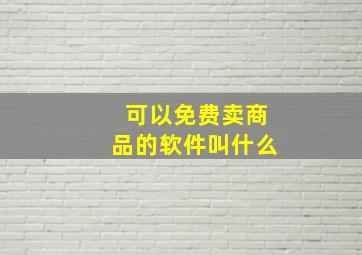 可以免费卖商品的软件叫什么